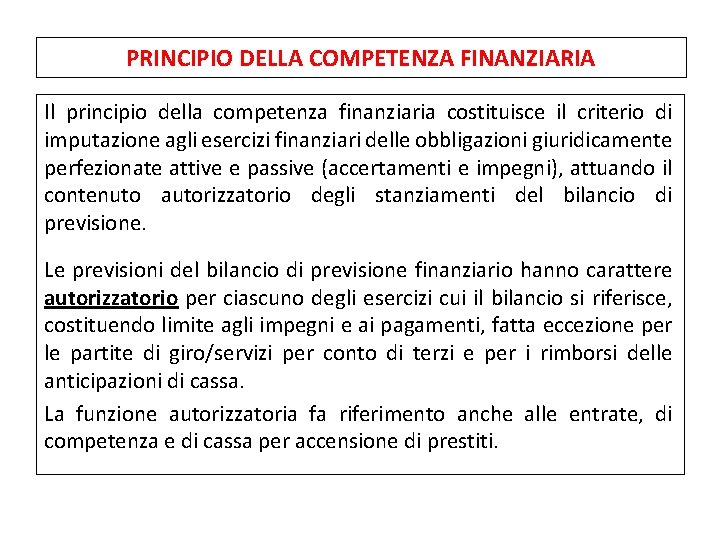 PRINCIPIO DELLA COMPETENZA FINANZIARIA

Il principio della competenza finanziaria costituisce il criterio di imputazione agli esercizi finanziari delle obbligazioni giuridicamente perfezionate attive e passive (accertamenti e impegni), attuando il contenuto autorizzatorio degli stanziamenti del bilancio di previsione.

Le previsioni del bilancio di previsione finanziario hanno carattere autorizzatorio per ciascuno degli esercizi cui il bilancio si riferisce, costituendo limite agli impegni e ai pagamenti, fatta eccezione per le partite di giro/servizi per conto di terzi e per i rimborsi delle anticipazioni di cassa.

La funzione autorizzatoria fa riferimento anche alle entrate, di competenza e di cassa per accensione di prestiti.